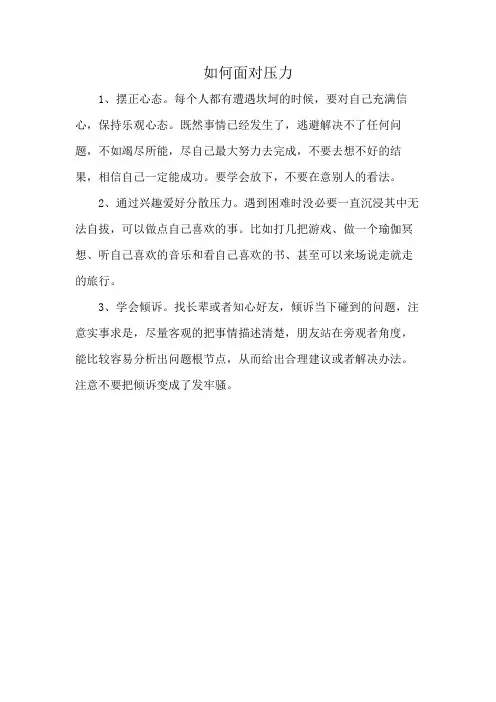 如何面对压力

1、摆正心态。每个人都有遭遇坎坷的时候，要对自己充满信心，保持乐观心态。既然事情已经发生了，逃避解决不了任何问题，不如竭尽所能，尽自己最大努力去完成，不要去想不好的结果，相信自己一定能成功。要学会放下，不要在意别人的看法。

2、通过兴趣爱好分散压力。遇到困难时没必要一直沉浸其中无法自拔，可以做点自己喜欢的事。比如打几把游戏、做一个瑜伽冥想、听自己喜欢的音乐和看自己喜欢的书、甚至可以来场说走就走的旅行。

3、学会倾诉。找长辈或者知心好友，倾诉当下碰到的问题，注意实事求是，尽量客观的把事情描述清楚，朋友站在旁观者角度，能比较容易分析出问题根节点，从而给出合理建议或者解决办法。注意不要把倾诉变成了发牢骚。